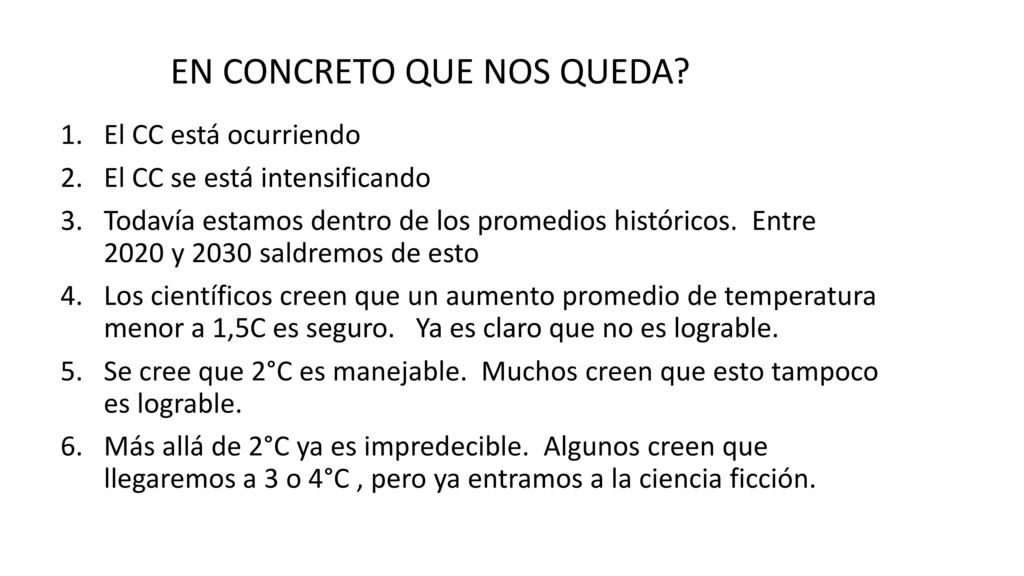 EN CONCRETO QUE NOS QUEDA?

1. El CC está ocurriendo
2. El CC se está intensificando
3. Todavía estamos dentro de los promedios históricos. Entre 2020 y 2030 saldremos de esto
4. Los científicos creen que un aumento promedio de temperatura menor a 1,5C es seguro. Ya es claro que no es lograble.
5. Se cree que 2°C es manejable. Muchos creen que esto tampoco es lograble.
6. Más allá de 2°C ya es impredecible. Algunos creen que llegaremos a 3 o 4°C , pero ya entramos a la ciencia ficción.